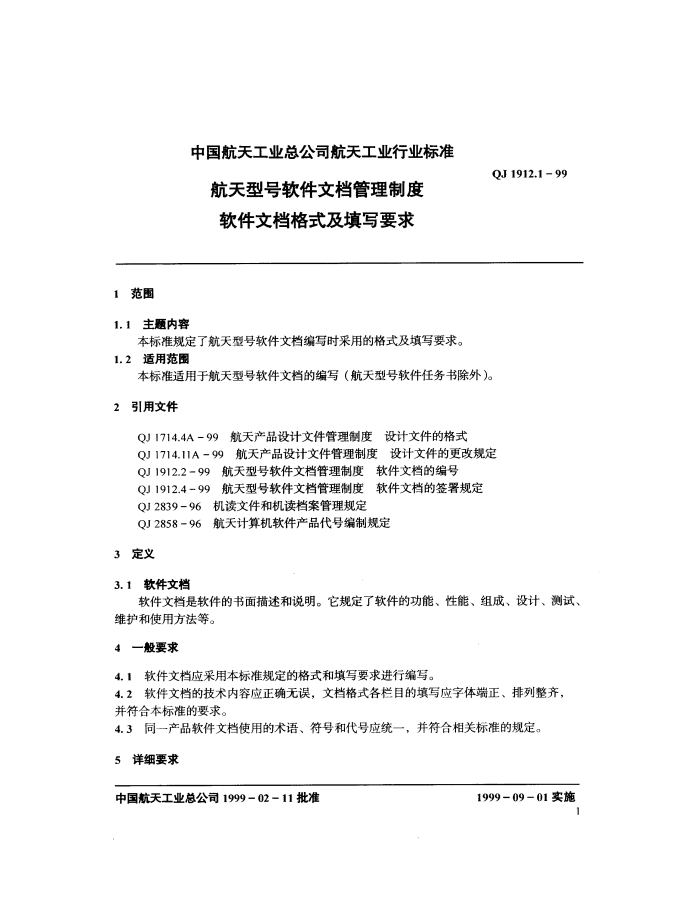 中国航天工业总公司航天工业行业标准

QJ 1912.1－99

航天型号软件文档管理制度
软件文档格式及填写要求

1 范围

1.1 主题内容
本标准规定了航天型号软件文档编写时采用的格式及填写要求。

1.2 适用范围
本标准适用于航天型号软件文档的编写（航天型号软件任务书除外）。

2 引用文件

QJ 1714.4A－99 航天产品设计文件管理制度 设计文件的格式
QJ 1714.11A－99 航天产品设计文件管理制度 设计文件的更改规定
QJ 1912.2－99 航天型号软件文档管理制度 软件文档的编号
QJ 1912.4－99 航天型号软件文档管理制度 软件文档的签署规定
QJ 2839－96 机读文件和机读档案管理规定
QJ 2858－96 航天计算机软件产品代号编制规定

3 定义

3.1 软件文档
软件文档是软件的书面描述和说明。它规定了软件的功能、性能、组成、设计、测试、维护和使用方法等。

4 一般要求

4.1 软件文档应采用本标准规定的格式和填写要求进行编写。
4.2 软件文档的技术内容应正确无误，文档格式各栏目的填写应字体端正、排列整齐，并符合本标准的要求。
4.3 同一产品软件文档使用的术语、符号和代号应统一，并符合相关标准的规定。

5 详细要求

中国航天工业总公司 1999－02－11 批准

1999－09－01 实施

1